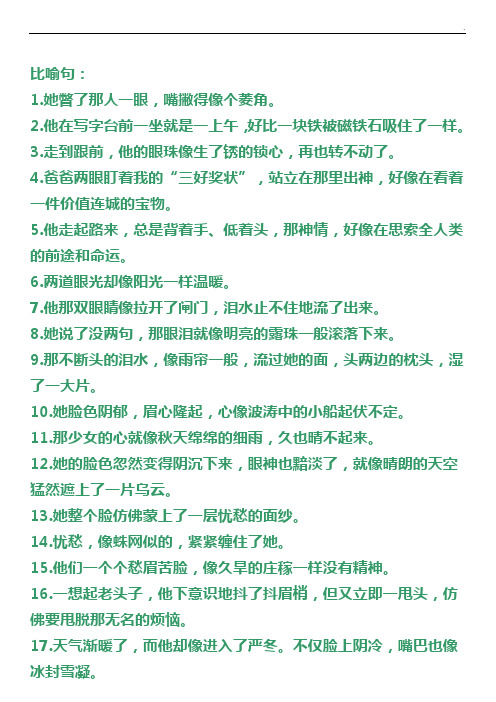 比喻句：

1.她瞥了那人一眼，嘴撇得像个菱角。

2.他在写字台前一坐就是一上午 ,好比一块铁被磁铁石吸住了一样。

3.走到跟前，他的眼珠像生了锈的锁心，再也转不动了。

4.爸爸两眼盯着我的“三好奖状”，站立在那里出神，好像在看着一件价值连城的宝物。

5.他走起路来，总是背着手、低着头，那神情，好像在思索全人类的前途和命运。

6.两道眼光却像阳光一样温暖。

7.他那双眼睛像拉开了闸门，泪水止不住地流了出来。

8.她说了没两句，那眼泪就像明亮的露珠一般滚落下来。

9.那不断头的泪水，像雨帘一般，流过她的面，头两边的枕头，湿了一大片。

10.她脸色阴郁，眉心隆起，心像波涛中的小船起伏不定。

11.那少女的心就像秋天绵绵的细雨，久也晴不起来。

12.她的脸色忽然变得阴沉下来，眼神也黯淡了，就像晴朗的天空猛然遮上了一片乌云。

13.她整个脸仿佛蒙上了一层忧愁的面纱。

14.忧愁，像蛛网似的，紧紧缠住了她。

15.他们一个个愁眉苦脸，像久旱的庄稼一样没有精神。

16.一想起老头子，他下意识地抖了抖眉梢，但又立即一甩头，仿佛要甩脱那无名的烦恼。

17.天气渐暖了，而他却像进入了严冬。不仅脸上阴冷，嘴巴也像冰封雪凝。